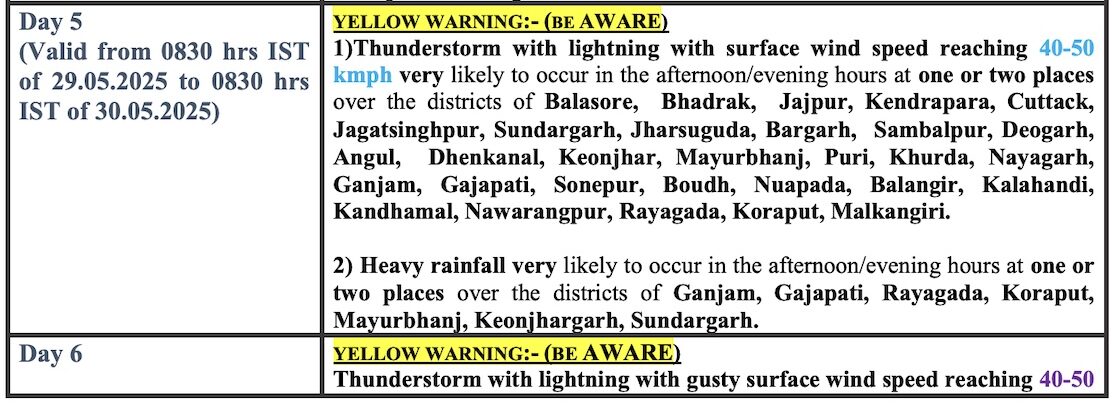 | Day 5 (Valid from 0830 hrs IST of 29.05.2025 to 0830 hrs IST of 30.05.2025) | YELLOW WARNING:- (BE AWARE) 1)Thunderstorm with lightning with surface wind speed reaching 40-50 kmph very likely to occur in the afternoon/evening hours at one or two places over the districts of Balasore, Bhadrak, Jajpur, Kendrapara, Cuttack, Jagatsinghpur, Sundargarh, Jharsuguda, Bargarh, Sambalpur, Deogarh, Angul, Dhenkanal, Keonjhar, Mayurbhanj, Puri, Khurda, Nayagarh, Ganjam, Gajapati, Sonepur, Boudh, Nuapada, Balangir, Kalahandi, Kandhamal, Nawarangpur, Rayagada, Koraput, Malkangiri. 2) Heavy rainfall very likely to occur in the afternoon/evening hours at one or two places over the districts of Ganjam, Gajapati, Rayagada, Koraput, Mayurbhanj, Keonjhargarh, Sundargarh. |
|---|---|
| Day 6 | YELLOW WARNING:- (BE AWARE) Thunderstorm with lightning with gusty surface wind speed reaching 40-50 |